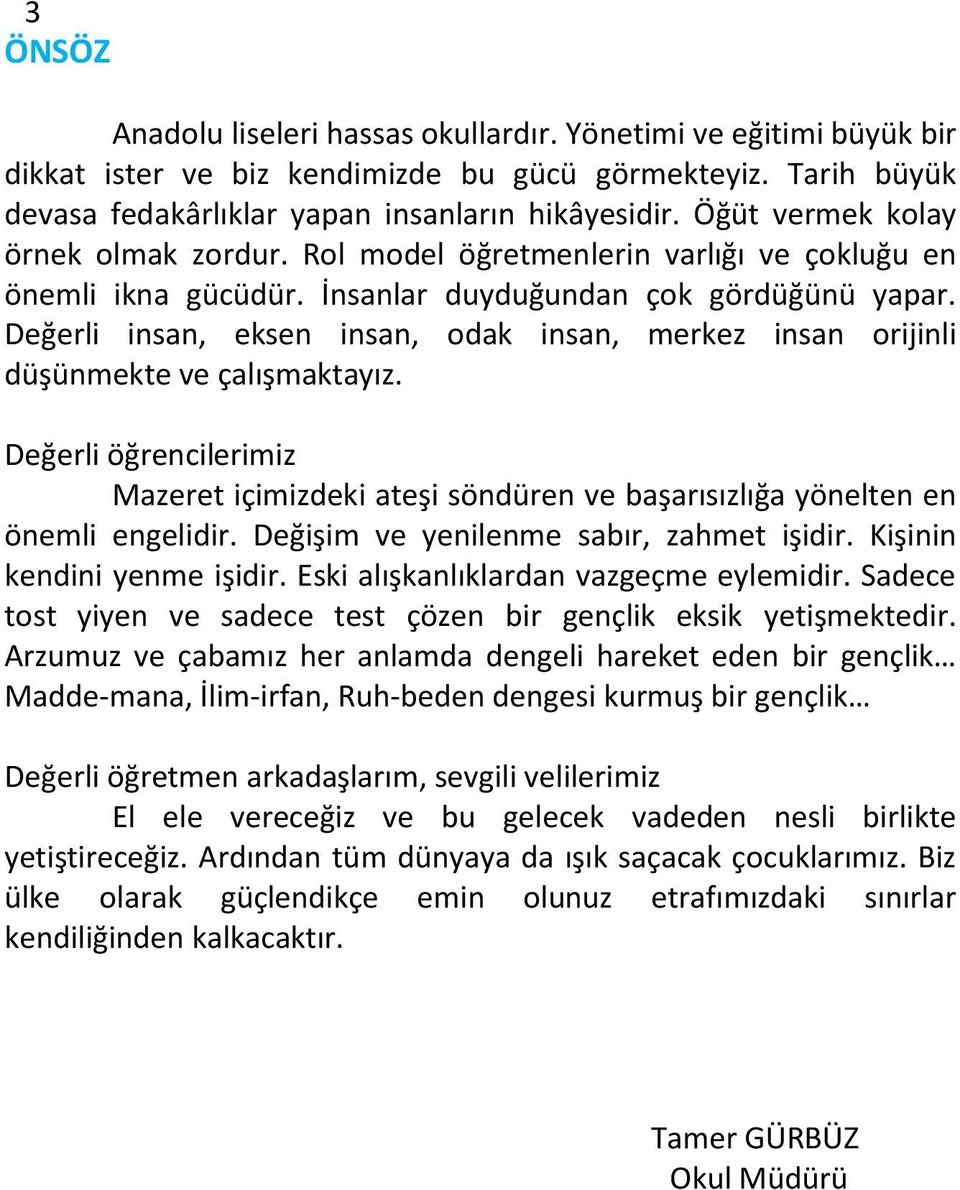 3
ÖNSÖZ

Anadolu liseleri hassas okullardır. Yönetimi ve eğitimi büyük bir dikkat ister ve biz kendimizde bu gücü görmekteyiz. Tarih büyük devasa fedakârlıklar yapan insanların hikâyesidir. Öğüt vermek kolay örnek olmak zordur. Rol model öğretmenlerin varlığı ve çokluğu en önemli ikna gücüdür. İnsanlar duyduğundan çok gördüğünü yapar. Değerli insan, eksen insan, odak insan, merkez insan orijinli düşünmekte ve çalışmaktayız.

Değerli öğrencilerimiz

Mazeret içimizdeki ateşi söndüren ve başarısızlığa yönelten en önemli engelidir. Değişim ve yenilenme sabır, zahmet işidir. Kişinin kendini yenme işidir. Eski alışkanlıklardan vazgeçme eylemidir. Sadece tost yiyen ve sadece test çözen bir gençlik eksik yetişmektedir. Arzumuz ve çabamız her anlamda dengeli hareket eden bir gençlik… Madde-mana, İlim-irfan, Ruh-beden dengesi kurmuş bir gençlik…

Değerli öğretmen arkadaşlarım, sevgili velilerimiz

El ele vereceğiz ve bu gelecek vadeden nesli birlikte yetiştireceğiz. Ardından tüm dünyaya da ışık saçacak çocuklarımız. Biz ülke olarak güçlendikçe emin olunuz etrafımızdaki sınırlar kendiliğinden kalkacaktır.

Tamer GÜRBÜZ
Okul Müdürü